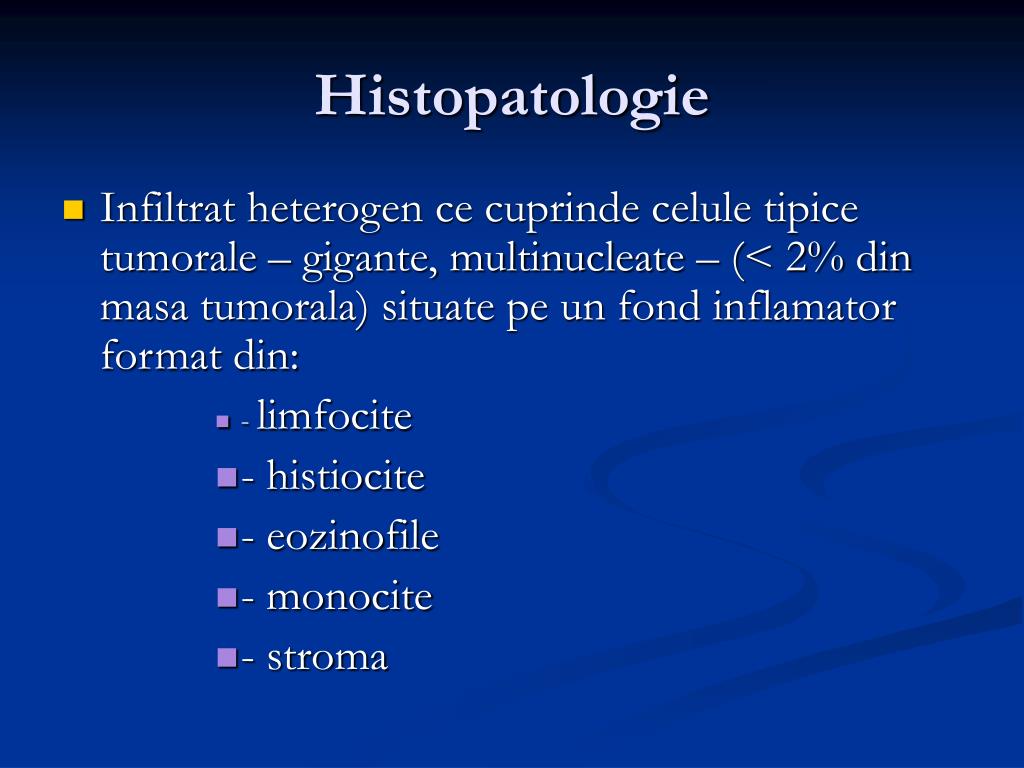 Histopatologie

Infiltrat heterogen ce cuprinde celule tipice tumorale – gigante, multinucleate – (< 2% din masa tumorala) situate pe un fond inflamator format din:

- limfocite
- histiocite
- eozinofile
- monocite
- stroma